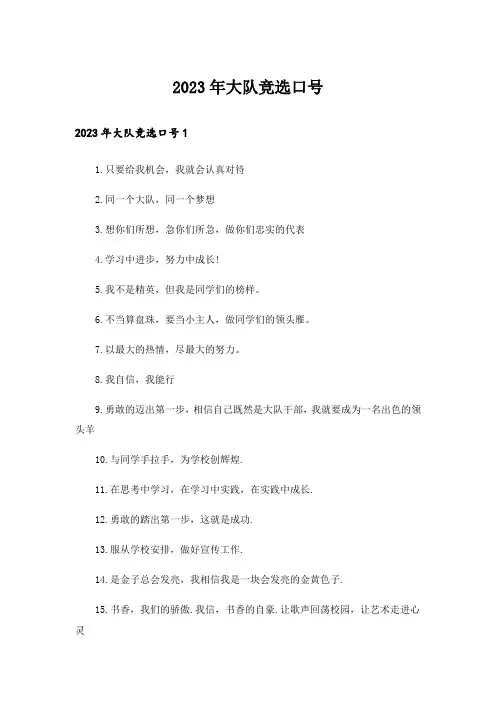 2023年大队竞选口号

2023年大队竞选口号1

1.只要给我机会，我就会认真对待

2.同一个大队，同一个梦想

3.想你们所想，急你们所急，做你们忠实的代表

4.学习中进步，努力中成长!

5.我不是精英，但我是同学们的榜样。

6.不当算盘珠，要当小主人，做同学们的领头雁。

7.以最大的热情，尽最大的努力。

8.我自信，我能行

9.勇敢的迈出第一步，相信自己既然是大队干部，我就要成为一名出色的领头羊

10.与同学手拉手，为学校创辉煌.

11.在思考中学习，在学习中实践，在实践中成长.

12.勇敢的踏出第一步，这就是成功.

13.服从学校安排，做好宣传工作.

14.是金子总会发亮，我相信我是一块会发亮的金黄色子.

15.书香，我们的骄傲.我信，书香的自豪.让歌声回荡校园，让艺术走进心灵